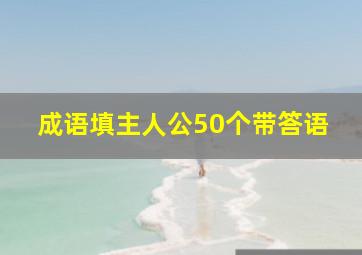 成语填主人公50个带答语